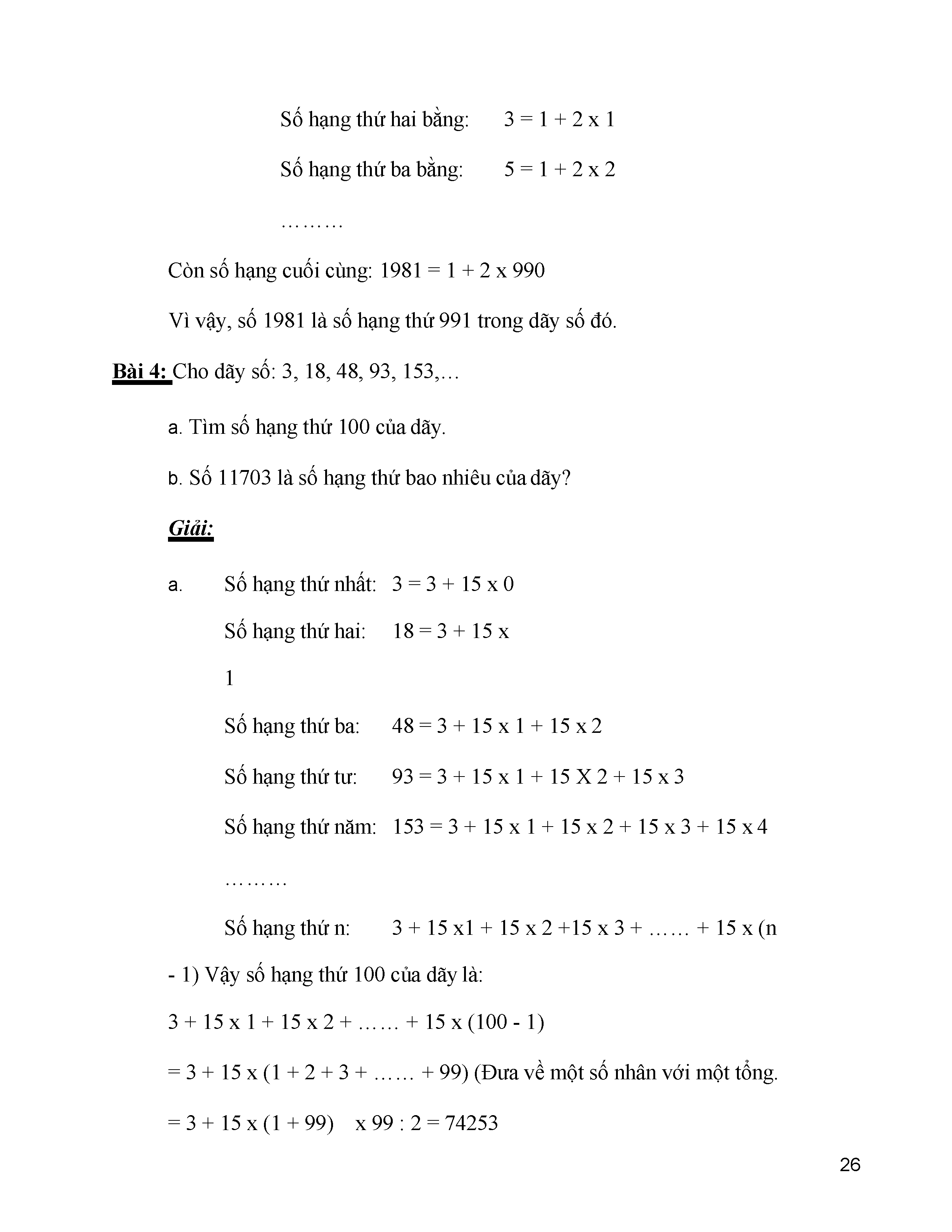 Số hạng thứ hai bằng: 3 = 1 + 2 x 1

Số hạng thứ ba bằng: 5 = 1 + 2 x 2

………

Còn số hạng cuối cùng: 1981 = 1 + 2 x 990

Vì vậy, số 1981 là số hạng thứ 991 trong dãy số đó.

Bài 4: Cho dãy số: 3, 18, 48, 93, 153,…

a. Tìm số hạng thứ 100 của dãy.

b. Số 11703 là số hạng thứ bao nhiêu của dãy?

Giải:

a. Số hạng thứ nhất: 3 = 3 + 15 x 0

Số hạng thứ hai: 18 = 3 + 15 x

1

Số hạng thứ ba: 48 = 3 + 15 x 1 + 15 x 2

Số hạng thứ tư: 93 = 3 + 15 x 1 + 15 X 2 + 15 x 3

Số hạng thứ năm: 153 = 3 + 15 x 1 + 15 x 2 + 15 x 3 + 15 x 4

………

Số hạng thứ n: 3 + 15 x1 + 15 x 2 +15 x 3 + …… + 15 x (n - 1) Vậy số hạng thứ 100 của dãy là:

3 + 15 x 1 + 15 x 2 + …… + 15 x (100 - 1)

= 3 + 15 x (1 + 2 + 3 + …… + 99) (Đưa về một số nhân với một tổng.

= 3 + 15 x (1 + 99) x 99 : 2 = 74253

26